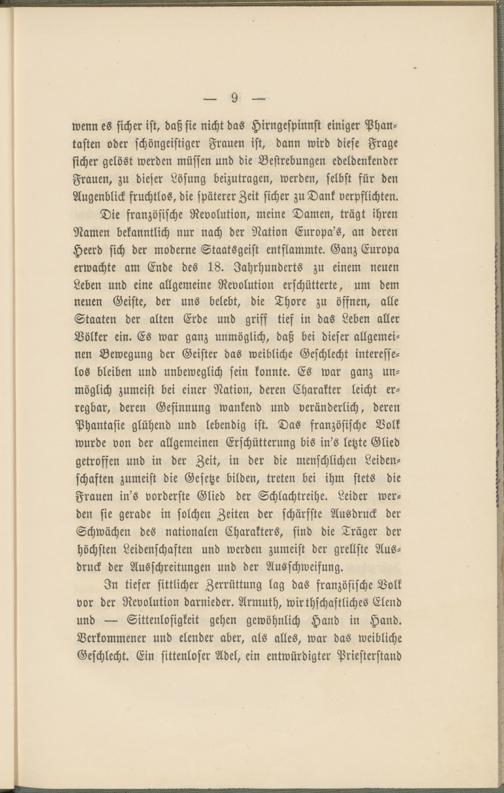 — 9 —

wenn es sicher ist, daß sie nicht das Hirngespinnst einiger Phantasten oder schöngeistiger Frauen ist, dann wird diese Frage sicher gelöst werden müssen und die Bestrebungen edeldenkender Frauen, zu dieser Lösung beizutragen, werden, selbst für den Augenblick fruchtlos, die späterer Zeit sicher zu Dank verpflichten.

Die französische Revolution, meine Damen, trägt ihren Namen bekanntlich nur nach der Nation Europa's, an deren Heerd sich der moderne Staatsgeist entflammte. Ganz Europa erwachte am Ende des 18. Jahrhunderts zu einem neuen Leben und eine allgemeine Revolution erschütterte, um dem neuen Geiste, der uns belebt, die Thore zu öffnen, alle Staaten der alten Erde und griff tief in das Leben aller Völker ein. Es war ganz unmöglich, daß bei dieser allgemeinen Bewegung der Geister das weibliche Geschlecht interesselos bleiben und unbeweglich sein konnte. Es war ganz unmöglich zumeist bei einer Nation, deren Charakter leicht erregbar, deren Gesinnung wankend und veränderlich, deren Phantasie glühend und lebendig ist. Das französische Volk wurde von der allgemeinen Erschütterung bis in's letzte Glied getroffen und in der Zeit, in der die menschlichen Leidenschaften zumeist die Gesetze bilden, treten bei ihm stets die Frauen in's vorderste Glied der Schlachtreihe. Leider werden sie gerade in solchen Zeiten der schärfste Ausdruck der Schwächen des nationalen Charakters, sind die Träger der höchsten Leidenschaften und werden zumeist der grellste Ausdruck der Ausschreitungen und der Ausschweifung.

In tiefer sittlicher Zerrüttung lag das französische Volk vor der Revolution darnieder. Armuth, wirthschaftliches Elend und — Sittenlosigkeit gehen gewöhnlich Hand in Hand. Verkommener und elender aber, als alles, war das weibliche Geschlecht. Ein sittenloser Adel, ein entwürdigter Priesterstand